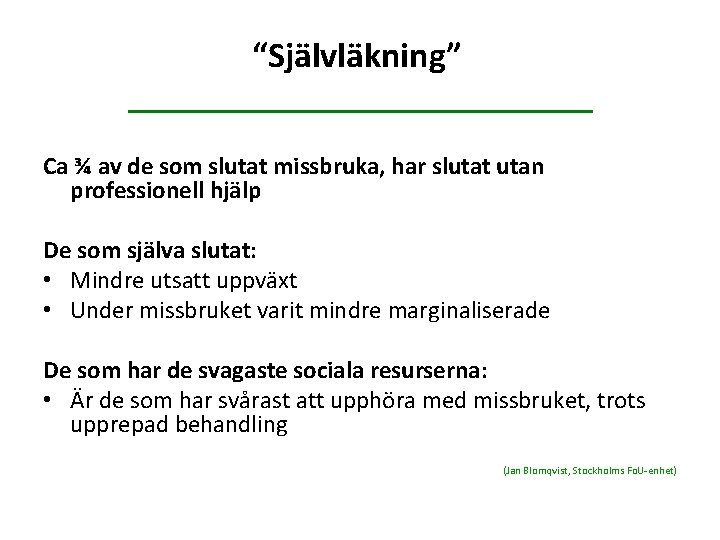 “Självläkning”

Ca ¾ av de som slutat missbruka, har slutat utan professionell hjälp

De som själva slutat:
• Mindre utsatt uppväxt
• Under missbruket varit mindre marginaliserade

De som har de svagaste sociala resurserna:
• Är de som har svårast att upphöra med missbruket, trots upprepad behandling

(Jan Blomqvist, Stockholms FoU-enhet)